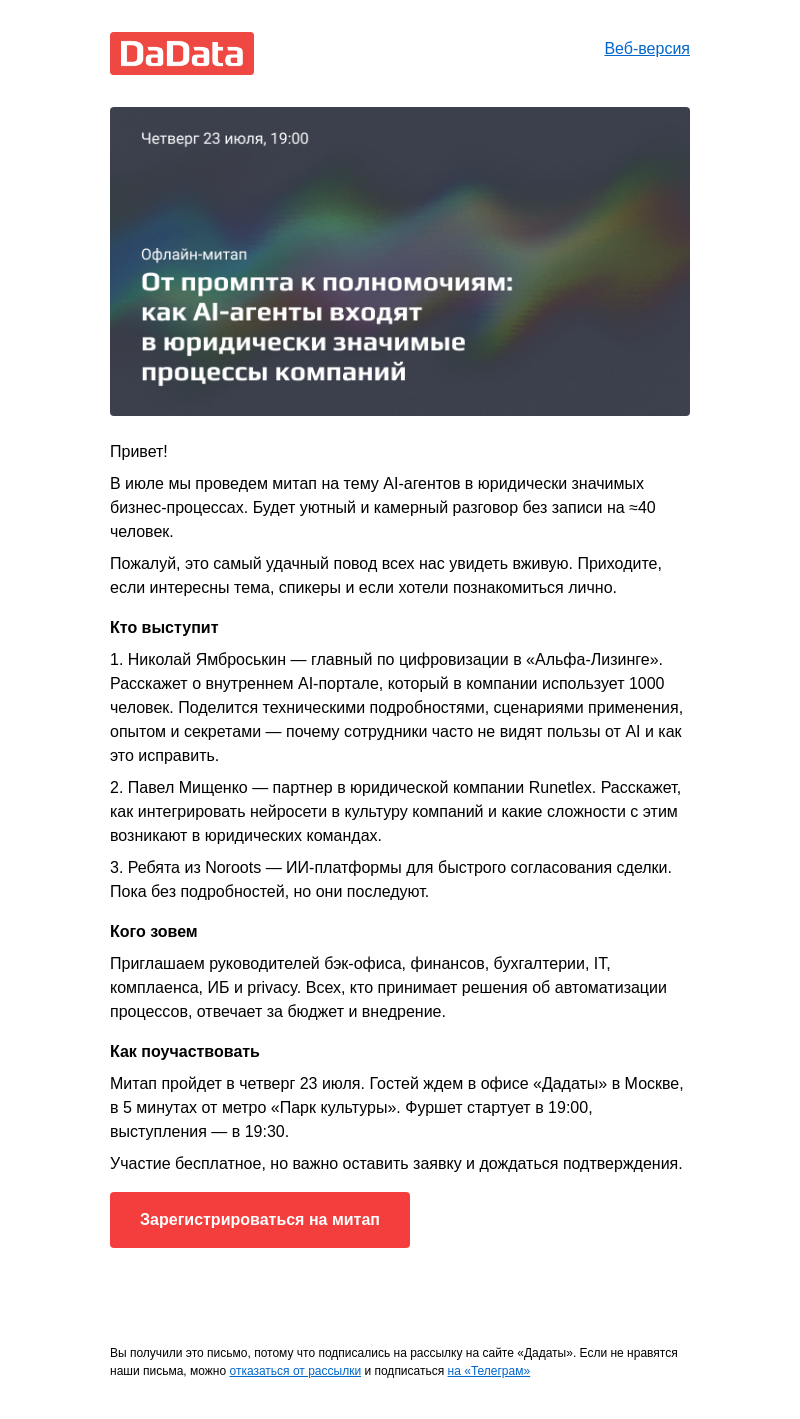 DaData

Веб-версия

Четверг 23 июля, 19:00

Офлайн-митап

От промпта к полномочиям: как AI-агенты входят в юридически значимые процессы компаний

Привет!

В июле мы проведем митап на тему AI-агентов в юридически значимых бизнес-процессах. Будет уютный и камерный разговор без записи на ≈40 человек.

Пожалуй, это самый удачный повод всех нас увидеть вживую. Приходите, если интересны тема, спикеры и если хотели познакомиться лично.

Кто выступит

1. Николай Ямброськин — главный по цифровизации в «Альфа-Лизинге». Расскажет о внутреннем AI-портале, который в компании использует 1000 человек. Поделится техническими подробностями, сценариями применения, опытом и секретами — почему сотрудники часто не видят пользы от AI и как это исправить.

2. Павел Мищенко — партнер в юридической компании Runetlex. Расскажет, как интегрировать нейросети в культуру компаний и какие сложности с этим возникают в юридических командах.

3. Ребята из Noroots — ИИ-платформы для быстрого согласования сделки. Пока без подробностей, но они последуют.

Кого зовем

Приглашаем руководителей бэк-офиса, финансов, бухгалтерии, IT, комплаенса, ИБ и privacy. Всех, кто принимает решения об автоматизации процессов, отвечает за бюджет и внедрение.

Как поучаствовать

Митап пройдет в четверг 23 июля. Гостей ждем в офисе «Дадаты» в Москве, в 5 минутах от метро «Парк культуры». Фуршет стартует в 19:00, выступления — в 19:30.

Участие бесплатное, но важно оставить заявку и дождаться подтверждения.

Зарегистрироваться на митап

Вы получили это письмо, потому что подписались на рассылку на сайте «Дадаты». Если не нравятся наши письма, можно отказаться от рассылки и подписаться на «Телеграм»